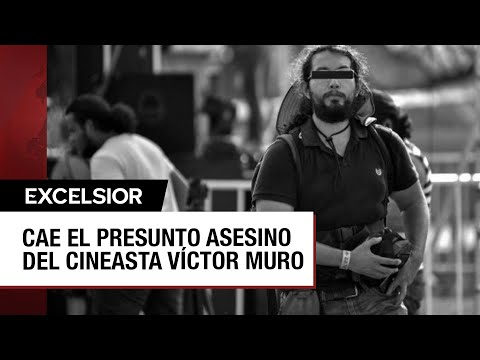 EXCELSIOR

CAE EL PRESUNTO ASESINO DEL CINEASTA VÍCTOR MURO